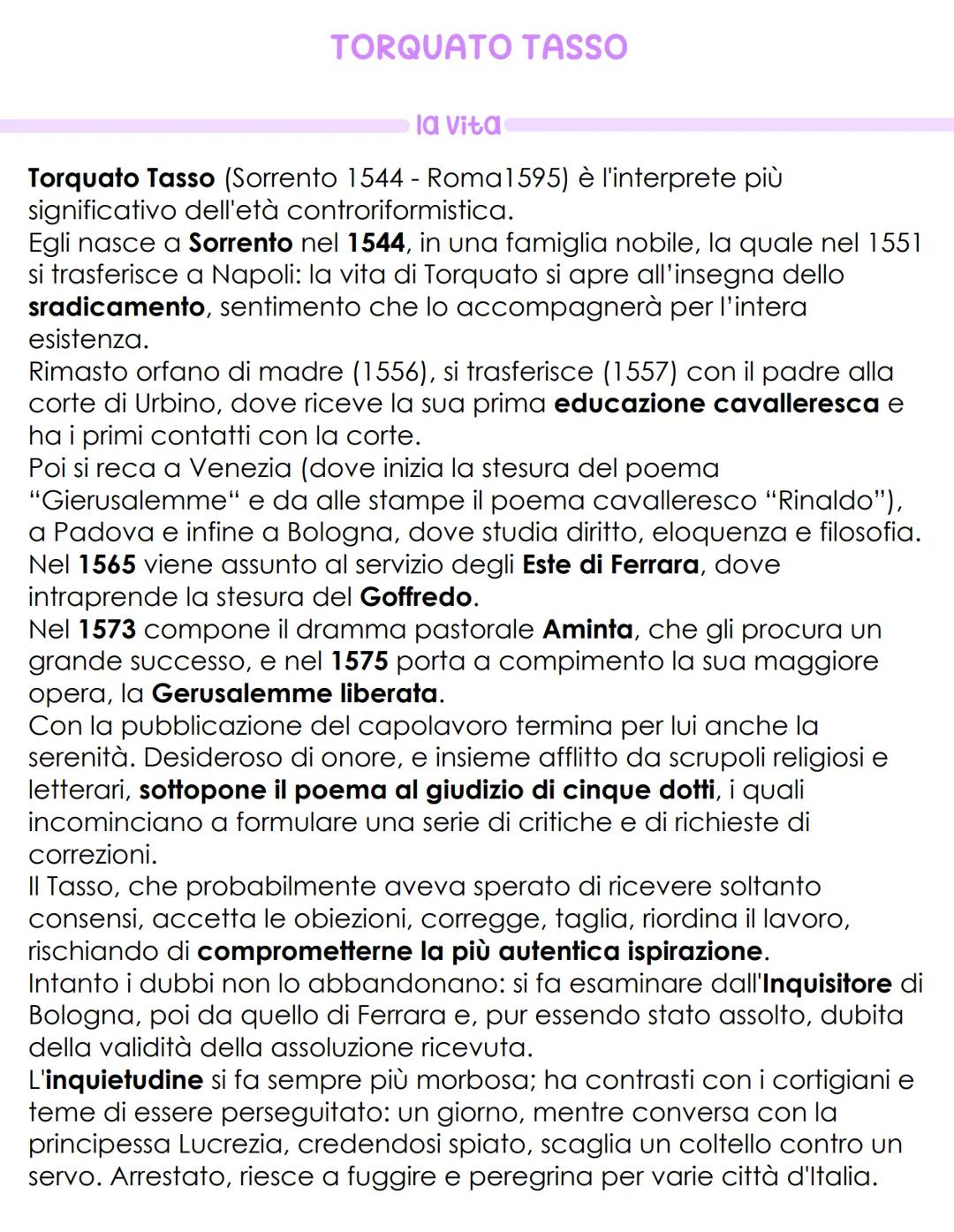 TORQUATO TASSO

la vita

Torquato Tasso (Sorrento 1544 - Roma1595) è l'interprete più significativo dell'età controriformistica.
Egli nasce a Sorrento nel 1544, in una famiglia nobile, la quale nel 1551 si trasferisce a Napoli: la vita di Torquato si apre all'insegna dello sradicamento, sentimento che lo accompagnerà per l'intera esistenza.
Rimasto orfano di madre (1556), si trasferisce (1557) con il padre alla corte di Urbino, dove riceve la sua prima educazione cavalleresca e ha i primi contatti con la corte.
Poi si reca a Venezia (dove inizia la stesura del poema "Gierusalemme" e da alle stampe il poema cavalleresco "Rinaldo"), a Padova e infine a Bologna, dove studia diritto, eloquenza e filosofia.
Nel 1565 viene assunto al servizio degli Este di Ferrara, dove intraprende la stesura del Goffredo.
Nel 1573 compone il dramma pastorale Aminta, che gli procura un grande successo, e nel 1575 porta a compimento la sua maggiore opera, la Gerusalemme liberata.
Con la pubblicazione del capolavoro termina per lui anche la serenità. Desideroso di onore, e insieme afflitto da scrupoli religiosi e letterari, sottopone il poema al giudizio di cinque dotti, i quali incominciano a formulare una serie di critiche e di richieste di correzioni.
Il Tasso, che probabilmente aveva sperato di ricevere soltanto consensi, accetta le obiezioni, corregge, taglia, riordina il lavoro, rischiando di comprometterne la più autentica ispirazione.
Intanto i dubbi non lo abbandonano: si fa esaminare dall'Inquisitore di Bologna, poi da quello di Ferrara e, pur essendo stato assolto, dubita della validità della assoluzione ricevuta.
L'inquietudine si fa sempre più morbosa; ha contrasti con i cortigiani e teme di essere perseguitato: un giorno, mentre conversa con la principessa Lucrezia, credendosi spiato, scaglia un coltello contro un servo. Arrestato, riesce a fuggire e peregrina per varie città d'Italia.